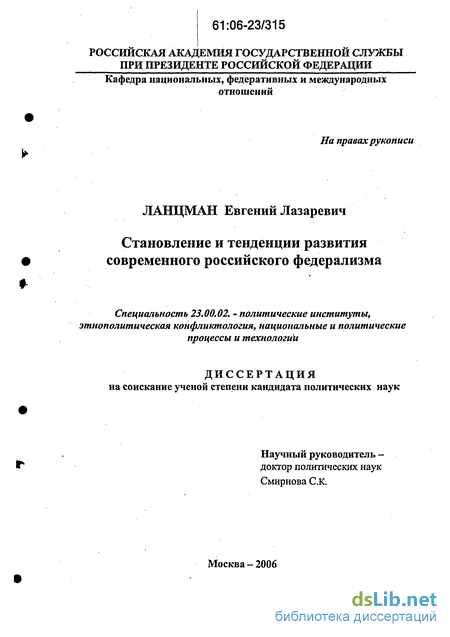 61:06-23/315

РОССИЙСКАЯ АКАДЕМИЯ ГОСУДАРСТВЕННОЙ СЛУЖБЫ ПРИ ПРЕЗИДЕНТЕ РОССИЙСКОЙ ФЕДЕРАЦИИ
Кафедра национальных, федеративных и международных отношений

На правах рукописи

ЛАНЦМАН Евгений Лазаревич

Становление и тенденции развития современного российского федерализма

Специальность 23.00.02. - политические институты, этнополитическая конфликтология, национальные и политические процессы и технологии

ДИССЕРТАЦИЯ
на соискание ученой степени кандидата политических наук

Научный руководитель –
доктор политических наук
Смирнова С.К.

Москва – 2006

dsLib.net
библиотека диссертаций